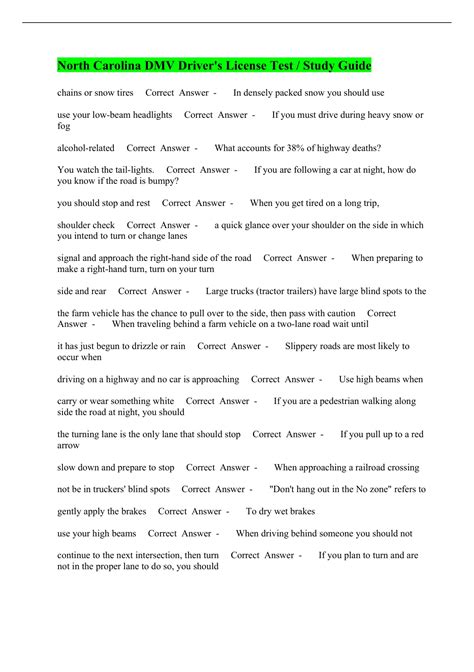 North Carolina DMV Driver's License Test / Study Guide

chains or snow tires Correct Answer - In densely packed snow you should use

use your low-beam headlights Correct Answer - If you must drive during heavy snow or fog

alcohol-related Correct Answer - What accounts for 38% of highway deaths?

You watch the tail-lights. Correct Answer - If you are following a car at night, how do you know if the road is bumpy?

you should stop and rest Correct Answer - When you get tired on a long trip,

shoulder check Correct Answer - a quick glance over your shoulder on the side in which you intend to turn or change lanes

signal and approach the right-hand side of the road Correct Answer - When preparing to make a right-hand turn, turn on your turn

side and rear Correct Answer - Large trucks (tractor trailers) have large blind spots to the

the farm vehicle has the chance to pull over to the side, then pass with caution Correct Answer - When traveling behind a farm vehicle on a two-lane road wait until

it has just begun to drizzle or rain Correct Answer - Slippery roads are most likely to occur when

driving on a highway and no car is approaching Correct Answer - Use high beams when

carry or wear something white Correct Answer - If you are a pedestrian walking along side the road at night, you should

the turning lane is the only lane that should stop Correct Answer - If you pull up to a red arrow

slow down and prepare to stop Correct Answer - When approaching a railroad crossing

not be in truckers' blind spots Correct Answer - "Don't hang out in the No zone" refers to

gently apply the brakes Correct Answer - To dry wet brakes

use your high beams Correct Answer - When driving behind someone you should not

continue to the next intersection, then turn Correct Answer - If you plan to turn and are not in the proper lane to do so, you should